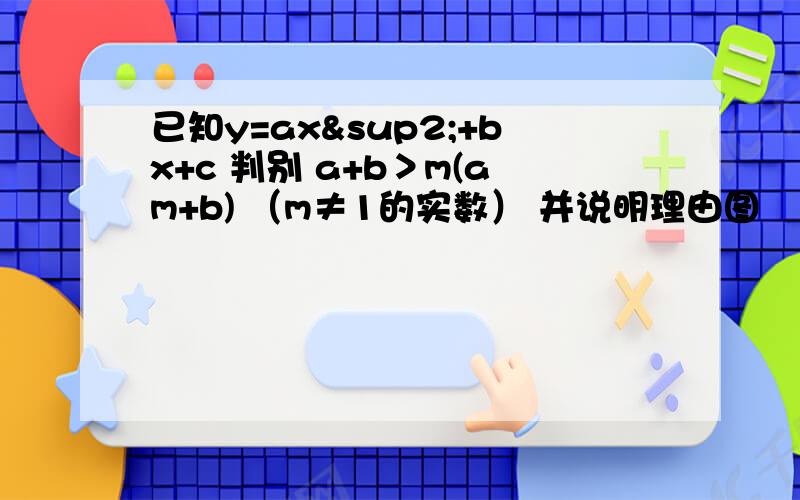 已知y=ax&sup2;+bx+c 判别 a+b＞m(am+b) （m≠1的实数） 并说明理由图